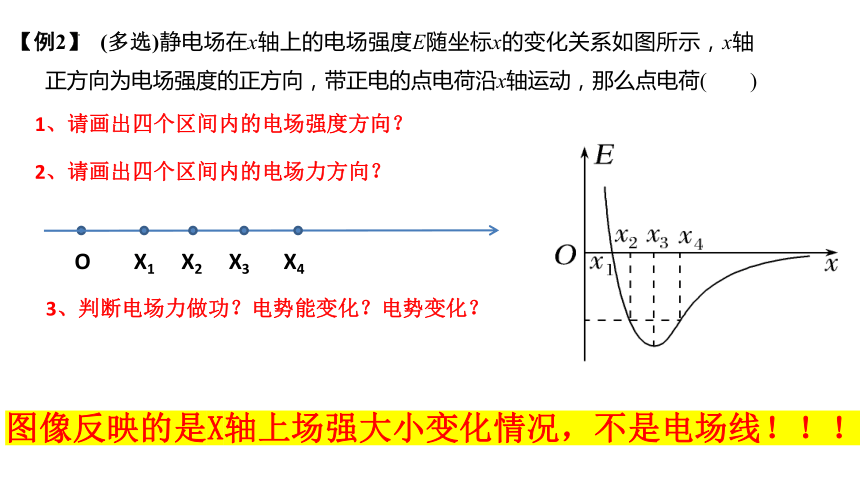 【例2】 (多选)静电场在$x$轴上的电场强度$E$随坐标$x$的变化关系如图所示，$x$轴正方向为电场强度的正方向，带正电的点电荷沿$x$轴运动，那么点电荷(　　)

1、请画出四个区间内的电场强度方向？

2、请画出四个区间内的电场力方向？

O　$X_1$　$X_2$　$X_3$　$X_4$

3、判断电场力做功？电势能变化？电势变化？

$E$ $O$ $x_1$ $x_2$ $x_3$ $x_4$ $x$

图像反映的是X轴上场强大小变化情况，不是电场线！！！